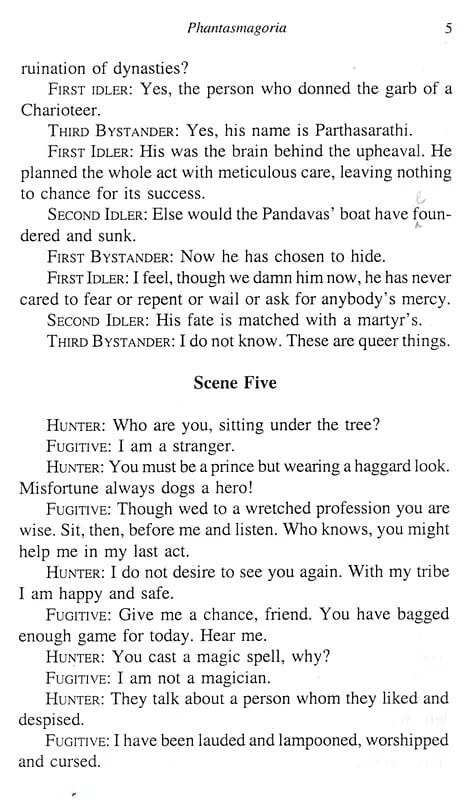 Phantasmagoria 5

ruination of dynasties?

FIRST IDLER: Yes, the person who donned the garb of a Charioteer.

THIRD BYSTANDER: Yes, his name is Parthasarathi.

FIRST IDLER: His was the brain behind the upheaval. He planned the whole act with meticulous care, leaving nothing to chance for its success.

SECOND IDLER: Else would the Pandavas' boat have foundered and sunk.

FIRST BYSTANDER: Now he has chosen to hide.

FIRST IDLER: I feel, though we damn him now, he has never cared to fear or repent or wail or ask for anybody's mercy.

SECOND IDLER: His fate is matched with a martyr's.

THIRD BYSTANDER: I do not know. These are queer things.

Scene Five

HUNTER: Who are you, sitting under the tree?

FUGITIVE: I am a stranger.

HUNTER: You must be a prince but wearing a haggard look. Misfortune always dogs a hero!

FUGITIVE: Though wed to a wretched profession you are wise. Sit, then, before me and listen. Who knows, you might help me in my last act.

HUNTER: I do not desire to see you again. With my tribe I am happy and safe.

FUGITIVE: Give me a chance, friend. You have bagged enough game for today. Hear me.

HUNTER: You cast a magic spell, why?

FUGITIVE: I am not a magician.

HUNTER: They talk about a person whom they liked and despised.

FUGITIVE: I have been lauded and lampooned, worshipped and cursed.